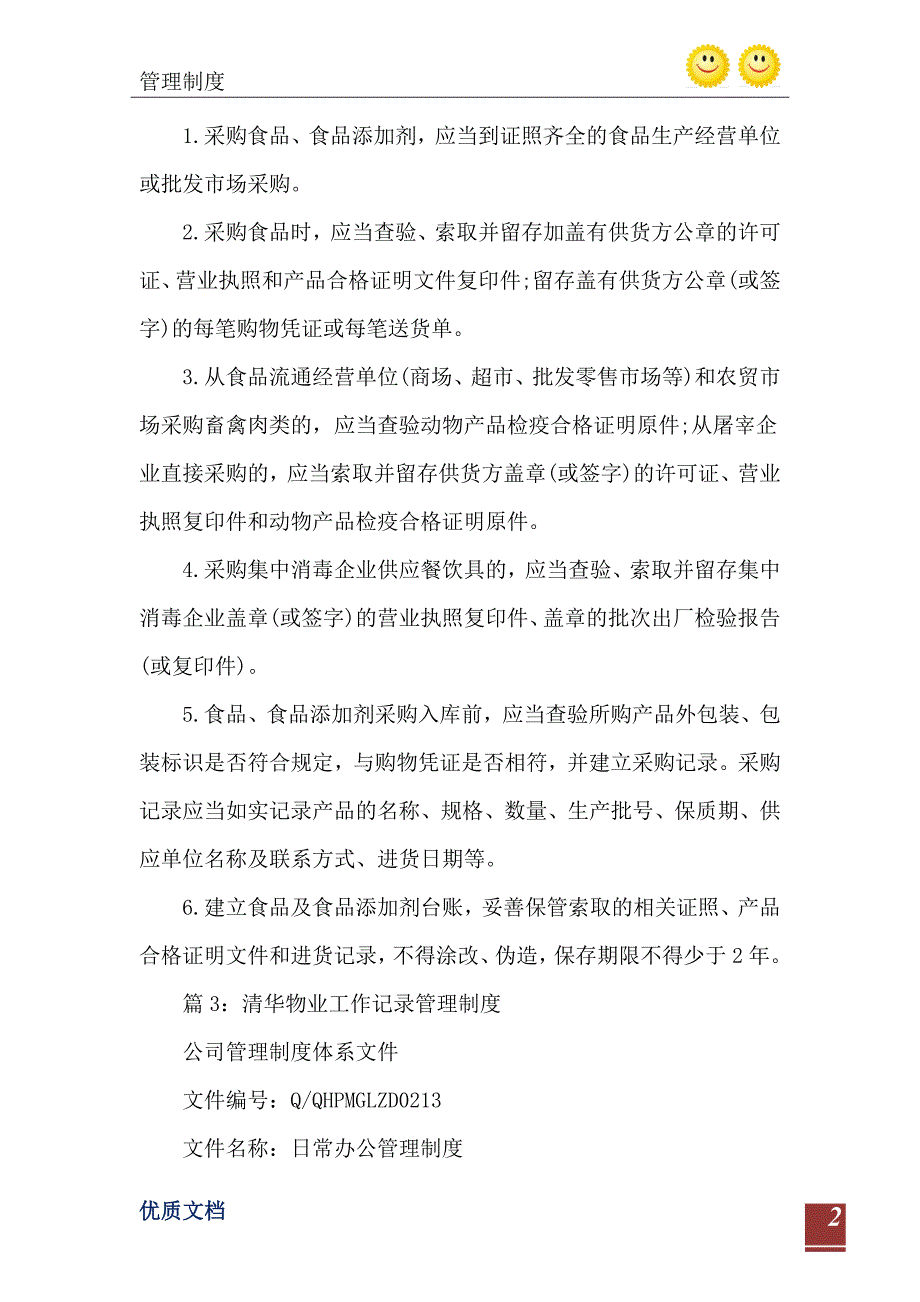 管理制度

1.采购食品、食品添加剂，应当到证照齐全的食品生产经营单位或批发市场采购。

2.采购食品时，应当查验、索取并留存加盖有供货方公章的许可证、营业执照和产品合格证明文件复印件;留存盖有供货方公章(或签字)的每笔购物凭证或每笔送货单。

3.从食品流通经营单位(商场、超市、批发零售市场等)和农贸市场采购畜禽肉类的，应当查验动物产品检疫合格证明原件;从屠宰企业直接采购的，应当索取并留存供货方盖章(或签字)的许可证、营业执照复印件和动物产品检疫合格证明原件。

4.采购集中消毒企业供应餐饮具的，应当查验、索取并留存集中消毒企业盖章(或签字)的营业执照复印件、盖章的批次出厂检验报告(或复印件)。

5.食品、食品添加剂采购入库前，应当查验所购产品外包装、包装标识是否符合规定，与购物凭证是否相符，并建立采购记录。采购记录应当如实记录产品的名称、规格、数量、生产批号、保质期、供应单位名称及联系方式、进货日期等。

6.建立食品及食品添加剂台账，妥善保管索取的相关证照、产品合格证明文件和进货记录，不得涂改、伪造，保存期限不得少于2年。

篇3：清华物业工作记录管理制度

公司管理制度体系文件

文件编号：Q/QHPMGLZD0213

文件名称：日常办公管理制度

优质文档

2